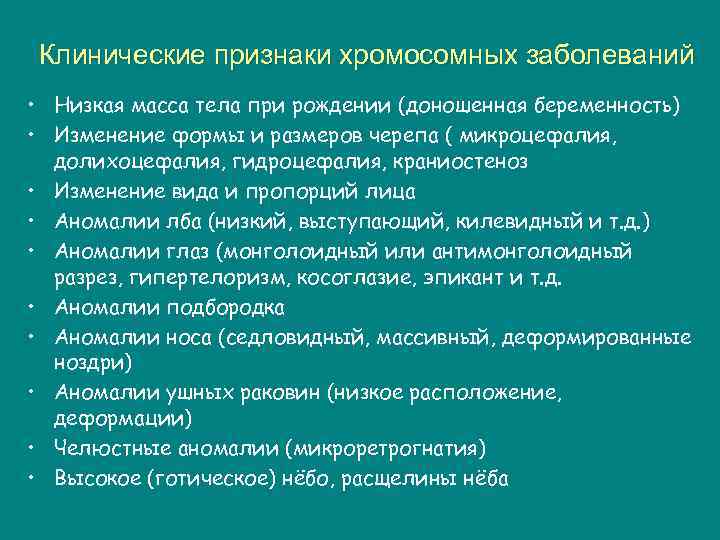 Клинические признаки хромосомных заболеваний

• Низкая масса тела при рождении (доношенная беременность)
• Изменение формы и размеров черепа ( микроцефалия, долихоцефалия, гидроцефалия, краниостеноз
• Изменение вида и пропорций лица
• Аномалии лба (низкий, выступающий, килевидный и т.д.)
• Аномалии глаз (монголоидный или антимонголоидный разрез, гипертелоризм, косоглазие, эпикант и т.д.
• Аномалии подбородка
• Аномалии носа (седловидный, массивный, деформированные ноздри)
• Аномалии ушных раковин (низкое расположение, деформации)
• Челюстные аномалии (микроретрогнатия)
• Высокое (готическое) нёбо, расщелины нёба